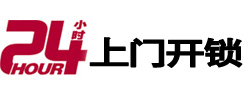 24 小时 HOUR 上门开锁